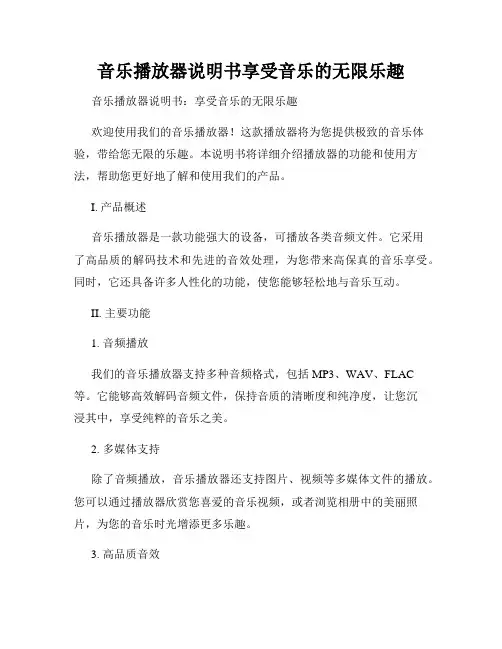 音乐播放器说明书享受音乐的无限乐趣

音乐播放器说明书：享受音乐的无限乐趣

欢迎使用我们的音乐播放器！这款播放器将为您提供极致的音乐体验，带给您无限的乐趣。本说明书将详细介绍播放器的功能和使用方法，帮助您更好地了解和使用我们的产品。

I. 产品概述

音乐播放器是一款功能强大的设备，可播放各类音频文件。它采用了高品质的解码技术和先进的音效处理，为您带来高保真的音乐享受。同时，它还具备许多人性化的功能，使您能够轻松地与音乐互动。

II. 主要功能

1. 音频播放

我们的音乐播放器支持多种音频格式，包括 MP3、WAV、FLAC 等。它能够高效解码音频文件，保持音质的清晰度和纯净度，让您沉浸其中，享受纯粹的音乐之美。

2. 多媒体支持

除了音频播放，音乐播放器还支持图片、视频等多媒体文件的播放。您可以通过播放器欣赏您喜爱的音乐视频，或者浏览相册中的美丽照片，为您的音乐时光增添更多乐趣。

3. 高品质音效